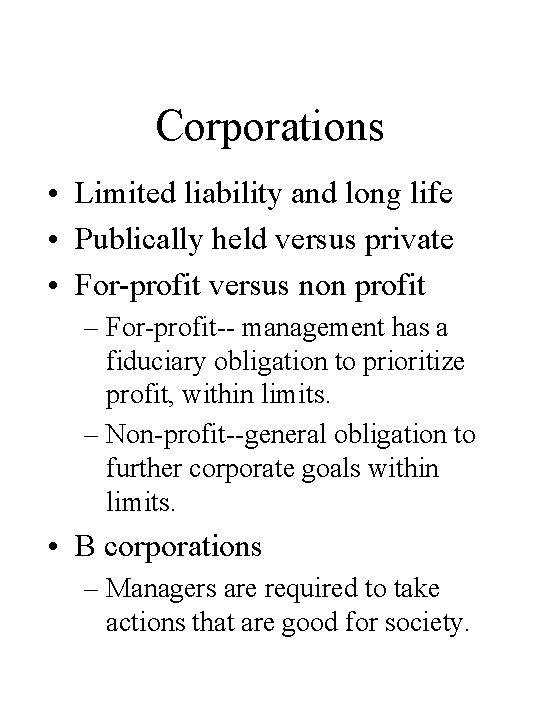 Corporations

• Limited liability and long life
• Publically held versus private
• For-profit versus non profit
  – For-profit-- management has a fiduciary obligation to prioritize profit, within limits.
  – Non-profit--general obligation to further corporate goals within limits.
• B corporations
  – Managers are required to take actions that are good for society.